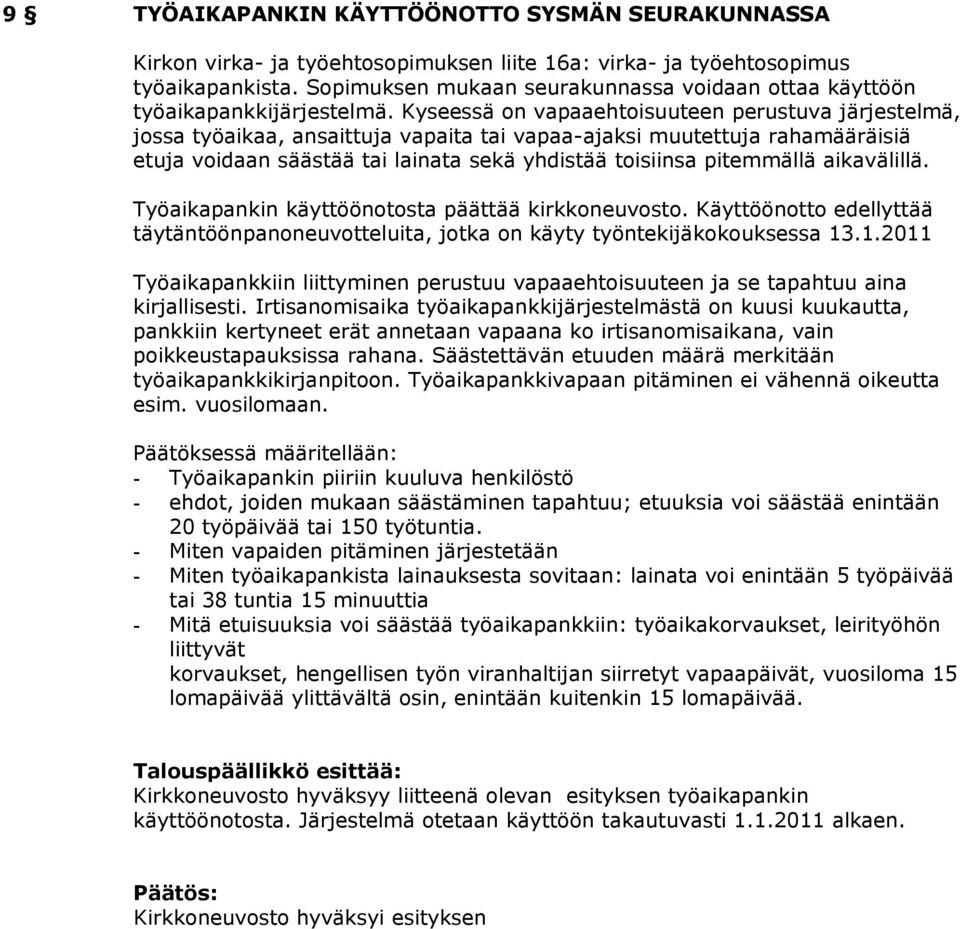 9 § TYÖAIKAPANKIN KÄYTTÖÖNOTTO SYSMÄN SEURAKUNNASSA

Kirkon virka- ja työehtosopimuksen liite 16a: virka- ja työehtosopimus työaikapankista. Sopimuksen mukaan seurakunnassa voidaan ottaa käyttöön työaikapankkijärjestelmä. Kyseessä on vapaaehtoisuuteen perustuva järjestelmä, jossa työaikaa, ansaittuja vapaita tai vapaa-ajaksi muutettuja rahamääräisiä etuja voidaan säästää tai lainata sekä yhdistää toisiinsa pitemmällä aikavälillä.

Työaikapankin käyttöönotosta päättää kirkkoneuvosto. Käyttöönotto edellyttää täytäntöönpanoneuvotteluita, jotka on käyty työntekijäkokouksessa 13.1.2011

Työaikapankkiin liittyminen perustuu vapaaehtoisuuteen ja se tapahtuu aina kirjallisesti. Irtisanomisaika työaikapankkijärjestelmästä on kuusi kuukautta, pankkiin kertyneet erät annetaan vapaana ko irtisanomisaikana, vain poikkeustapauksissa rahana. Säästettävän etuuden määrä merkitään työaikapankkikirjanpitoon. Työaikapankkivapaan pitäminen ei vähennä oikeutta esim. vuosilomaan.

Päätöksessä määritellään:
- Työaikapankin piiriin kuuluva henkilöstö
- ehdot, joiden mukaan säästäminen tapahtuu; etuuksia voi säästää enintään 20 työpäivää tai 150 työtuntia.
- Miten vapaiden pitäminen järjestetään
- Miten työaikapankista lainauksesta sovitaan: lainata voi enintään 5 työpäivää tai 38 tuntia 15 minuuttia
- Mitä etuisuuksia voi säästää työaikapankkiin: työaikakorvaukset, leirityöhön liittyvät
korvaukset, hengellisen työn viranhaltijan siirretyt vapaapäivät, vuosiloma 15 lomapäivää ylittävältä osin, enintään kuitenkin 15 lomapäivää.

Talouspäällikkö esittää:
Kirkkoneuvosto hyväksyy liitteenä olevan esityksen työaikapankin käyttöönotosta. Järjestelmä otetaan käyttöön takautuvasti 1.1.2011 alkaen.

Päätös:
Kirkkoneuvosto hyväksyi esityksen